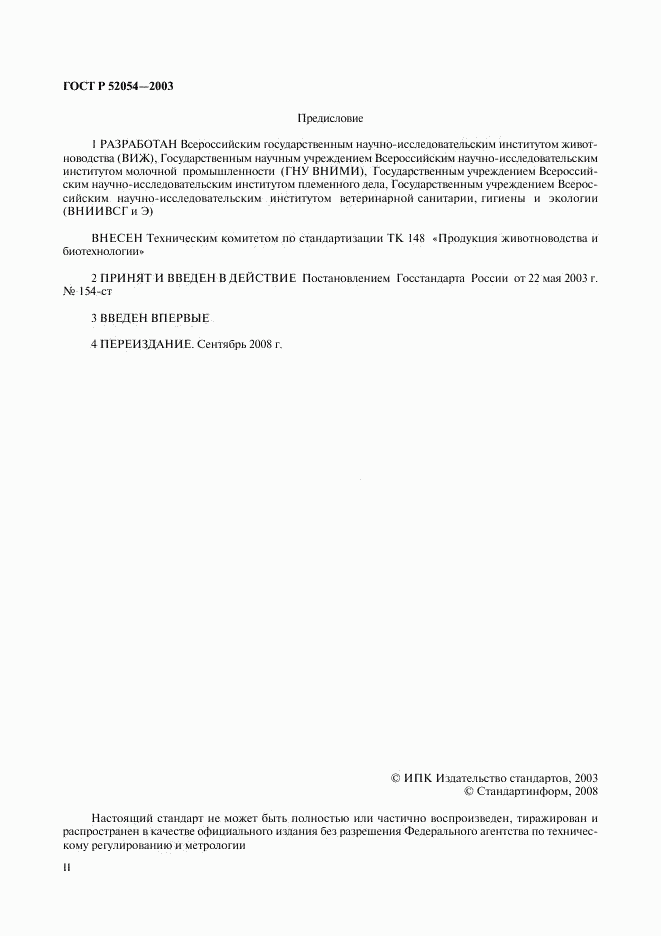 ГОСТ Р 52054—2003

Предисловие

1 РАЗРАБОТАН Всероссийским государственным научно-исследовательским институтом животноводства (ВИЖ), Государственным научным учреждением Всероссийским научно-исследовательским институтом молочной промышленности (ГНУ ВНИМИ), Государственным учреждением Всероссийским научно-исследовательским институтом племенного дела, Государственным учреждением Всероссийским научно-исследовательским институтом ветеринарной санитарии, гигиены и экологии (ВНИИВСГ и Э)

ВНЕСЕН Техническим комитетом по стандартизации ТК 148 «Продукция животноводства и биотехнологии»

2 ПРИНЯТ И ВВЕДЕН В ДЕЙСТВИЕ Постановлением Госстандарта России от 22 мая 2003 г. № 154-ст

3 ВВЕДЕН ВПЕРВЫЕ

4 ПЕРЕИЗДАНИЕ. Сентябрь 2008 г.

© ИПК Издательство стандартов, 2003
© Стандартинформ, 2008

Настоящий стандарт не может быть полностью или частично воспроизведен, тиражирован и распространен в качестве официального издания без разрешения Федерального агентства по техническому регулированию и метрологии

II